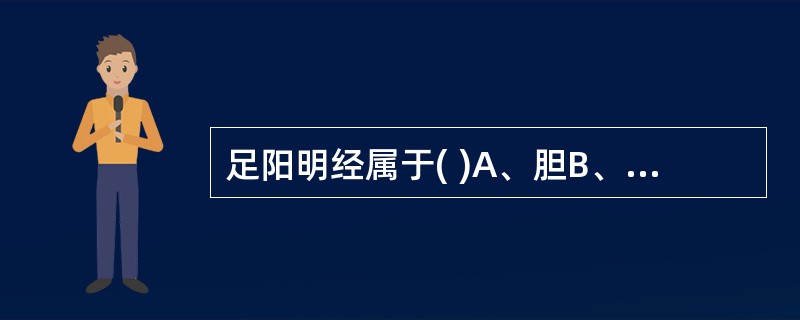 足阳明经属于( )A、胆B、...